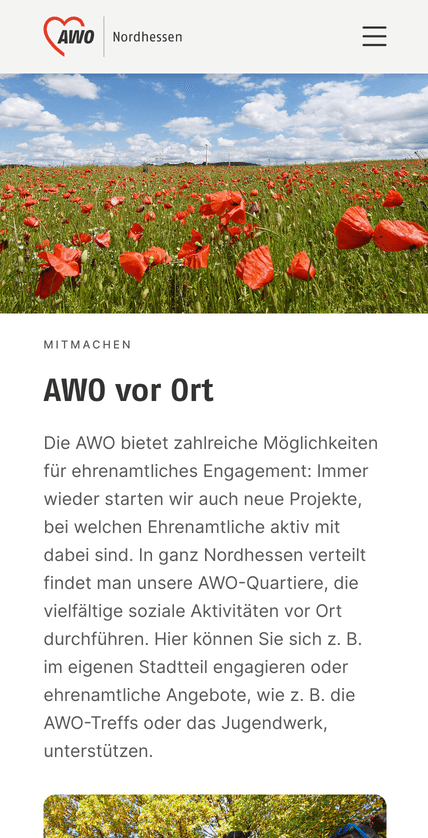 AWO Nordhessen

MITMACHEN

AWO vor Ort

Die AWO bietet zahlreiche Möglichkeiten für ehrenamtliches Engagement: Immer wieder starten wir auch neue Projekte, bei welchen Ehrenamtliche aktiv mit dabei sind. In ganz Nordhessen verteilt findet man unsere AWO-Quartiere, die vielfältige soziale Aktivitäten vor Ort durchführen. Hier können Sie sich z. B. im eigenen Stadtteil engagieren oder ehrenamtliche Angebote, wie z. B. die AWO-Treffs oder das Jugendwerk, unterstützen.